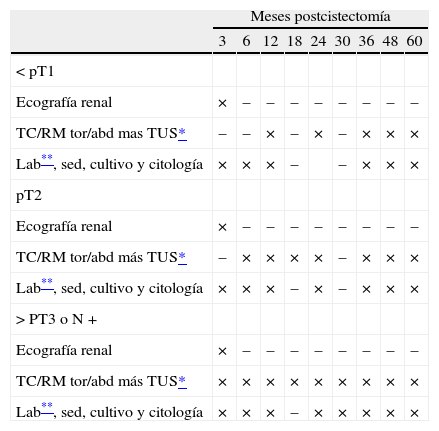 | | Meses postcistectomía | | | | | | | | |
|---|---|---|---|---|---|---|---|---|---|
| | 3 | 6 | 12 | 18 | 24 | 30 | 36 | 48 | 60 |
| < pT1 | | | | | | | | | |
| Ecografía renal | × | – | – | – | – | – | – | – | – |
| TC/RM tor/abd mas TUS* | – | – | × | – | × | – | × | × | × |
| Lab**, sed, cultivo y citología | × | × | × | – | | – | × | × | × |
| pT2 | | | | | | | | | |
| Ecografía renal | × | – | – | – | – | – | – | – | – |
| TC/RM tor/abd más TUS* | – | × | × | × | × | – | × | × | × |
| Lab**, sed, cultivo y citología | × | × | × | – | × | – | × | × | × |
| > PT3 o N + | | | | | | | | | |
| Ecografía renal | × | – | – | – | – | – | – | – | – |
| TC/RM tor/abd más TUS* | × | × | × | × | × | × | × | × | × |
| Lab**, sed, cultivo y citología | × | × | × | – | × | × | × | × | × |